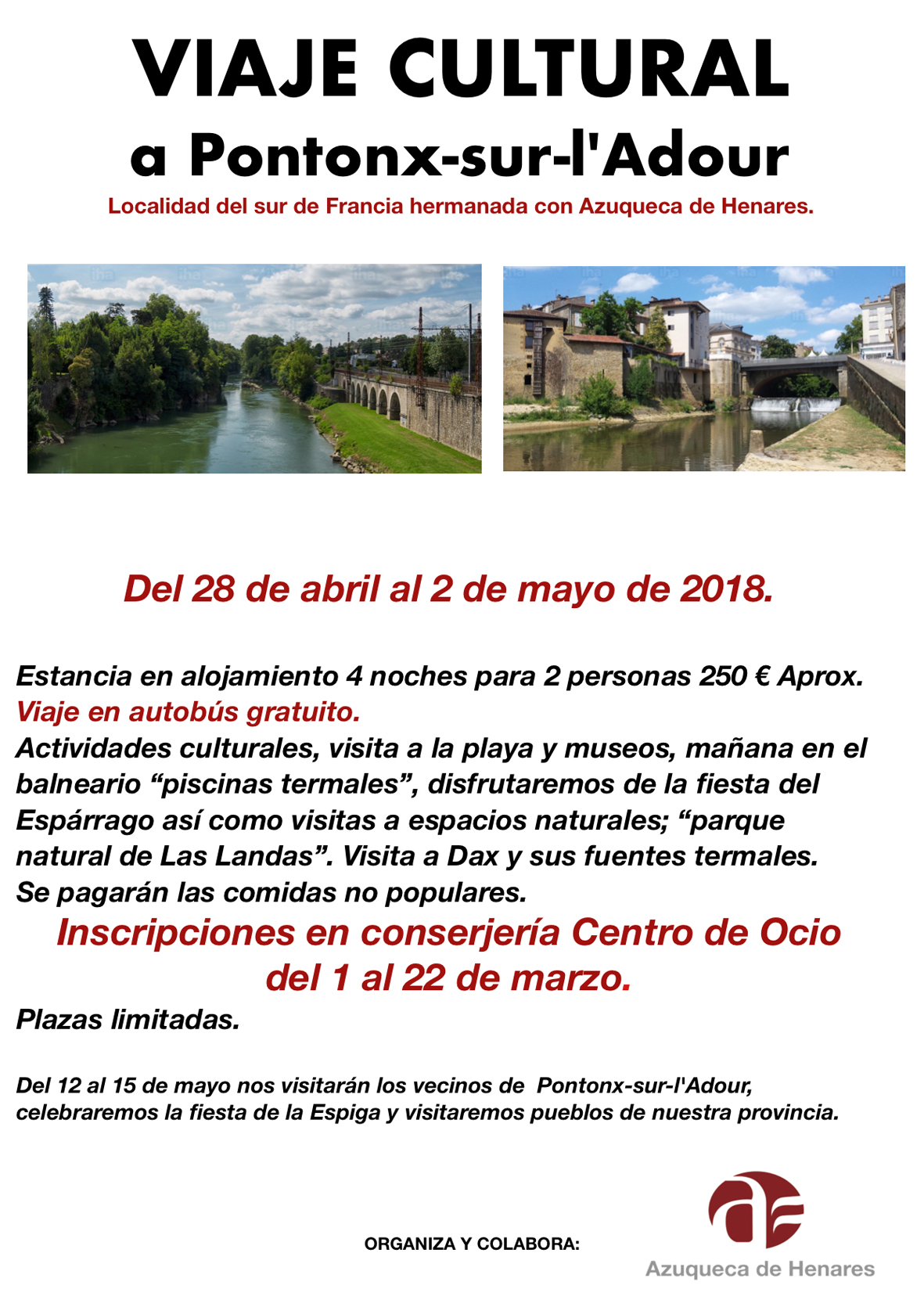 VIAJE CULTURAL
a Pontonx-sur-l'Adour

Localidad del sur de Francia hermanada con Azuqueca de Henares.

Del 28 de abril al 2 de mayo de 2018.

Estancia en alojamiento 4 noches para 2 personas 250 € Aprox.
Viaje en autobús gratuito.
Actividades culturales, visita a la playa y museos, mañana en el balneario “piscinas termales”, disfrutaremos de la fiesta del Espárrago así como visitas a espacios naturales; “parque natural de Las Landas”. Visita a Dax y sus fuentes termales.
Se pagarán las comidas no populares.

Inscripciones en conserjería Centro de Ocio del 1 al 22 de marzo.

Plazas limitadas.

Del 12 al 15 de mayo nos visitarán los vecinos de Pontonx-sur-l'Adour, celebraremos la fiesta de la Espiga y visitaremos pueblos de nuestra provincia.

ORGANIZA Y COLABORA:

Azuqueca de Henares